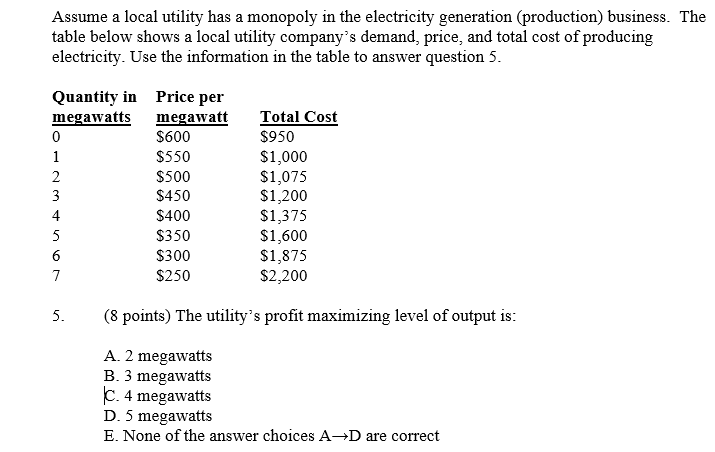 Assume a local utility has a monopoly in the electricity generation (production) business. The table below shows a local utility company's demand, price, and total cost of producing electricity. Use the information in the table to answer question 5.

| Quantity in megawatts | Price per megawatt | Total Cost |
|---|---|---|
| 0 | \$600 | \$950 |
| 1 | \$550 | \$1,000 |
| 2 | \$500 | \$1,075 |
| 3 | \$450 | \$1,200 |
| 4 | \$400 | \$1,375 |
| 5 | \$350 | \$1,600 |
| 6 | \$300 | \$1,875 |
| 7 | \$250 | \$2,200 |

5. (8 points) The utility's profit maximizing level of output is:

A. 2 megawatts
B. 3 megawatts
C. 4 megawatts
D. 5 megawatts
E. None of the answer choices A→D are correct